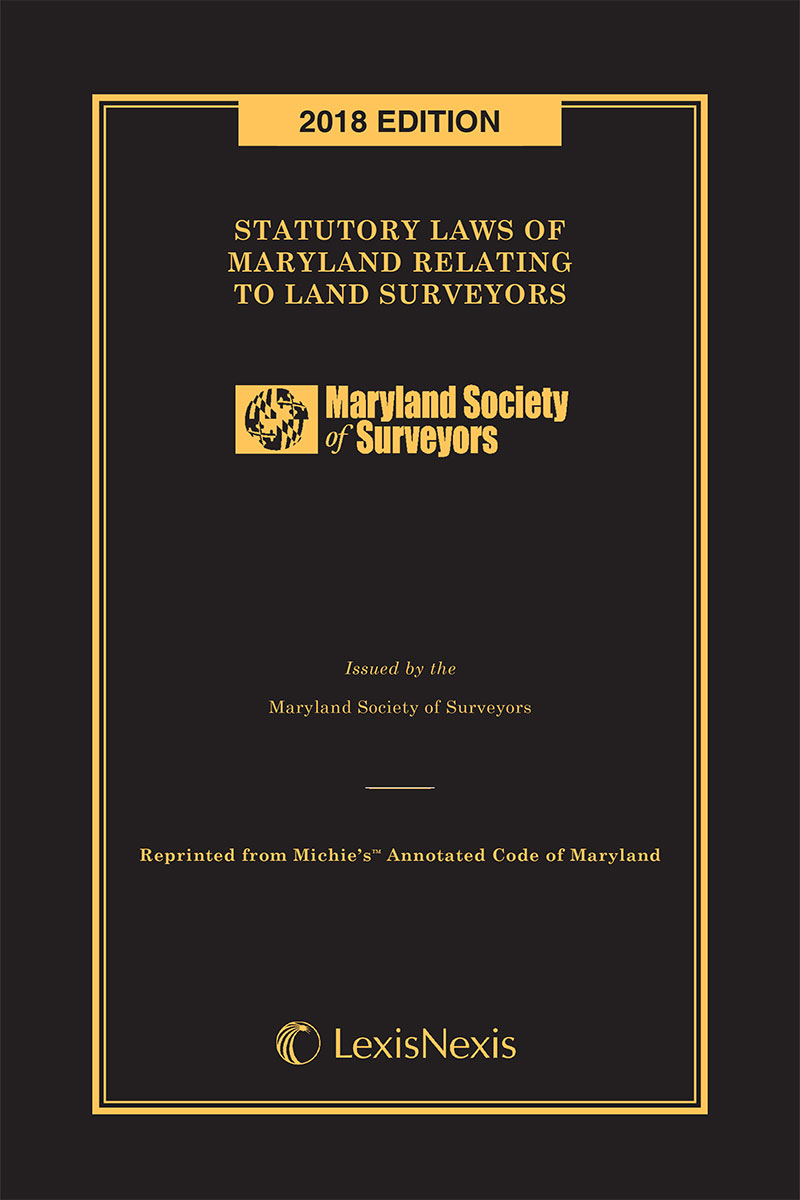 2018 EDITION

STATUTORY LAWS OF MARYLAND RELATING TO LAND SURVEYORS

Maryland Society of Surveyors

Issued by the

Maryland Society of Surveyors

Reprinted from Michie's™ Annotated Code of Maryland

LexisNexis